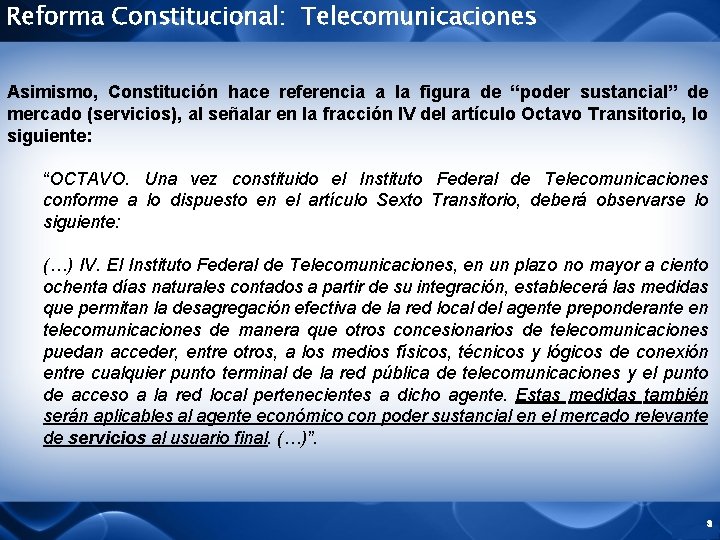 Reforma Constitucional: Telecomunicaciones

Asimismo, Constitución hace referencia a la figura de “poder sustancial” de mercado (servicios), al señalar en la fracción IV del artículo Octavo Transitorio, lo siguiente:

“OCTAVO. Una vez constituido el Instituto Federal de Telecomunicaciones conforme a lo dispuesto en el artículo Sexto Transitorio, deberá observarse lo siguiente:

(…) IV. El Instituto Federal de Telecomunicaciones, en un plazo no mayor a ciento ochenta días naturales contados a partir de su integración, establecerá las medidas que permitan la desagregación efectiva de la red local del agente preponderante en telecomunicaciones de manera que otros concesionarios de telecomunicaciones puedan acceder, entre otros, a los medios físicos, técnicos y lógicos de conexión entre cualquier punto terminal de la red pública de telecomunicaciones y el punto de acceso a la red local pertenecientes a dicho agente. Estas medidas también serán aplicables al agente económico con poder sustancial en el mercado relevante de servicios al usuario final. (…)”.

9